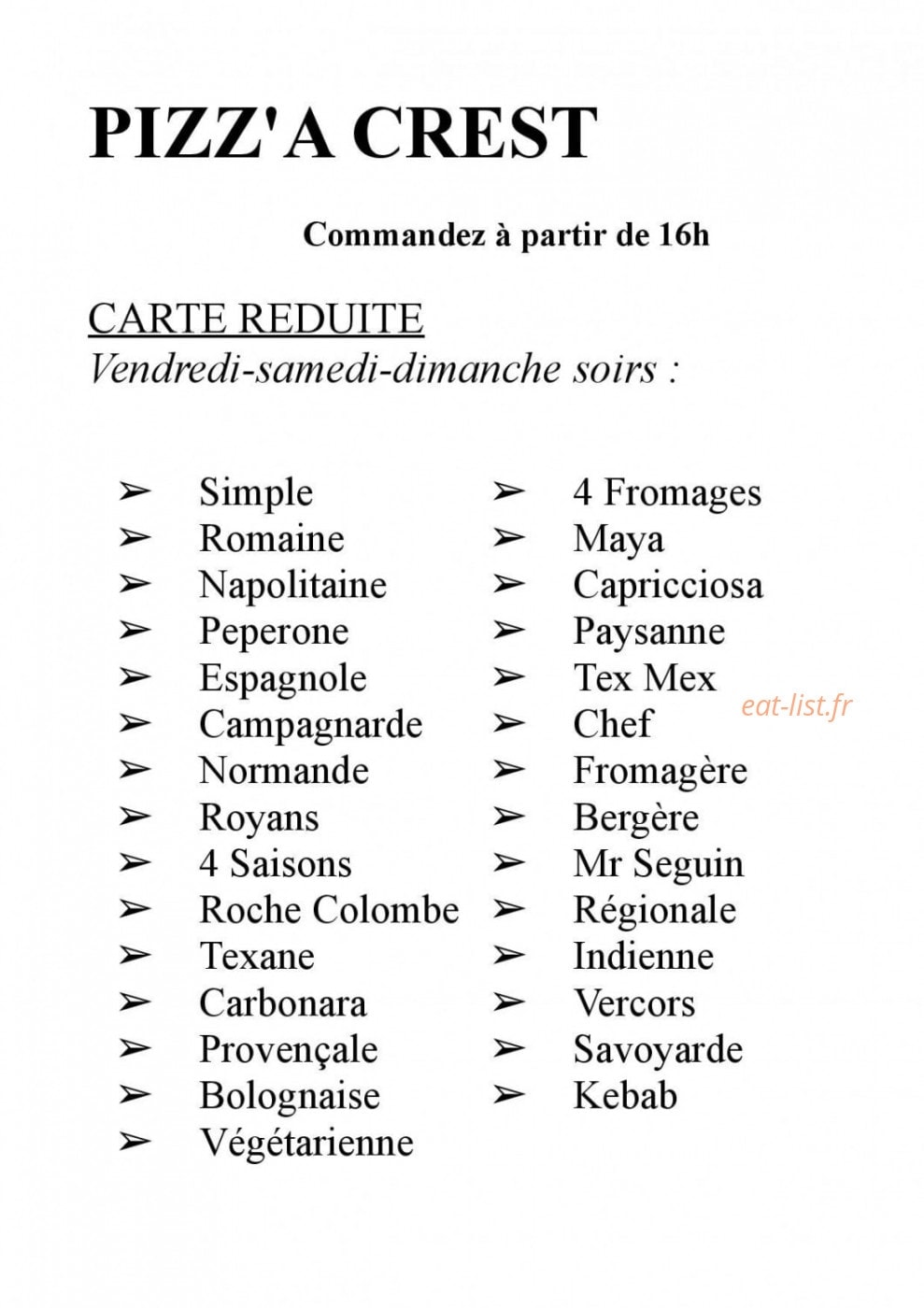 PIZZ'A CREST

Commandez à partir de 16h

CARTE REDUITE
Vendredi-samedi-dimanche soirs :

➢ Simple
➢ Romaine
➢ Napolitaine
➢ Peperone
➢ Espagnole
➢ Campagnarde
➢ Normande
➢ Royans
➢ 4 Saisons
➢ Roche Colombe
➢ Texane
➢ Carbonara
➢ Provençale
➢ Bolognaise
➢ Végétarienne

➢ 4 Fromages
➢ Maya
➢ Capricciosa
➢ Paysanne
➢ Tex Mex
➢ Chef
➢ Fromagère
➢ Bergère
➢ Mr Seguin
➢ Régionale
➢ Indienne
➢ Vercors
➢ Savoyarde
➢ Kebab

eat-list.fr